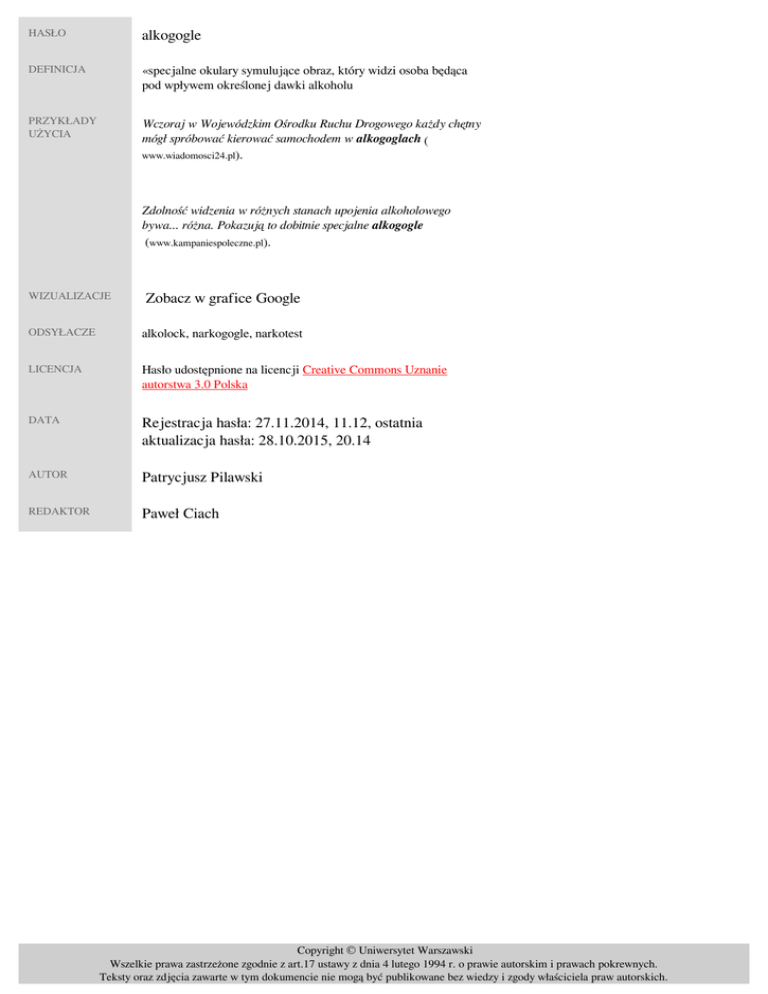 HASŁO
alkogogle

DEFINICJA
«specjalne okulary symulujące obraz, który widzi osoba będąca pod wpływem określonej dawki alkoholu

PRZYKŁADY UŻYCIA
Wczoraj w Wojewódzkim Ośrodku Ruchu Drogowego każdy chętny mógł spróbować kierować samochodem w alkogoglach ( www.wiadomosci24.pl).

Zdolność widzenia w różnych stanach upojenia alkoholowego bywa... różna. Pokazują to dobitnie specjalne alkogogle (www.kampaniespoleczne.pl).

WIZUALIZACJE
Zobacz w grafice Google

ODSYŁACZE
alkolock, narkogogle, narkotest

LICENCJA
Hasło udostępnione na licencji Creative Commons Uznanie autorstwa 3.0 Polska

DATA
Rejestracja hasła: 27.11.2014, 11.12, ostatnia aktualizacja hasła: 28.10.2015, 20.14

AUTOR
Patrycjusz Pilawski

REDAKTOR
Paweł Ciach

Copyright © Uniwersytet Warszawski
Wszelkie prawa zastrzeżone zgodnie z art.17 ustawy z dnia 4 lutego 1994 r. o prawie autorskim i prawach pokrewnych.
Teksty oraz zdjęcia zawarte w tym dokumencie nie mogą być publikowane bez wiedzy i zgody właściciela praw autorskich.